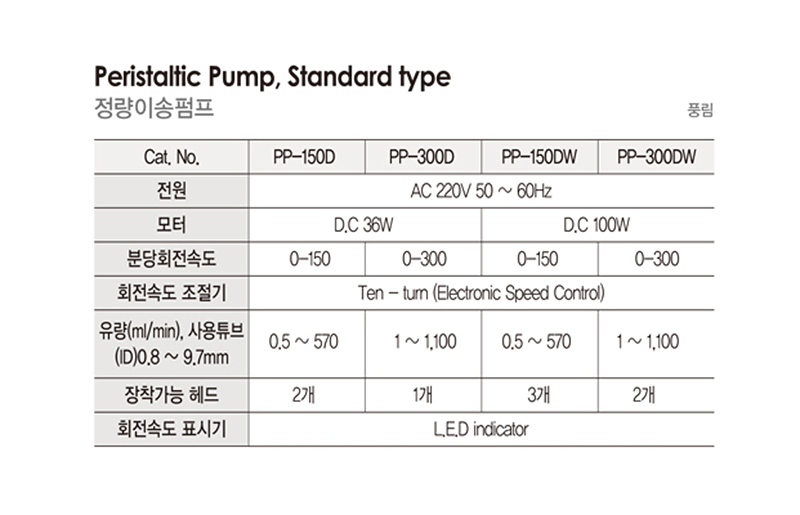 Peristaltic Pump, Standard type
정량이송펌프

풍림

| Cat. No. | PP-150D | PP-300D | PP-150DW | PP-300DW |
|---|---|---|---|---|
| 전원 | AC 220V 50 ~ 60Hz | | | |
| 모터 | D.C 36W | | D.C 100W | |
| 분당회전속도 | 0-150 | 0-300 | 0-150 | 0-300 |
| 회전속도 조절기 | Ten - turn (Electronic Speed Control) | | | |
| 유량(ml/min), 사용튜브 (ID)0.8 ~ 9.7mm | 0.5 ~ 570 | 1 ~ 1,100 | 0.5 ~ 570 | 1 ~ 1,100 |
| 장착가능 헤드 | 2개 | 1개 | 3개 | 2개 |
| 회전속도 표시기 | L.E.D indicator | | | |